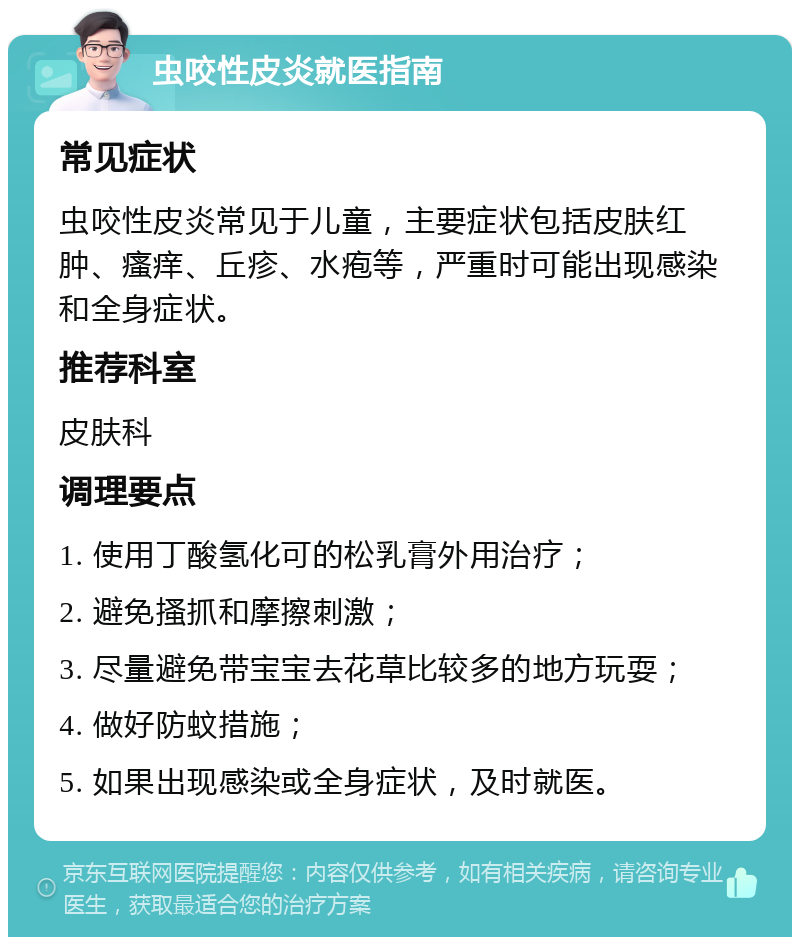 虫咬性皮炎就医指南

常见症状

虫咬性皮炎常见于儿童，主要症状包括皮肤红肿、瘙痒、丘疹、水疱等，严重时可能出现感染和全身症状。

推荐科室

皮肤科

调理要点

1. 使用丁酸氢化可的松乳膏外用治疗；

2. 避免搔抓和摩擦刺激；

3. 尽量避免带宝宝去花草比较多的地方玩耍；

4. 做好防蚊措施；

5. 如果出现感染或全身症状，及时就医。

京东互联网医院提醒您：内容仅供参考，如有相关疾病，请咨询专业医生，获取最适合您的治疗方案